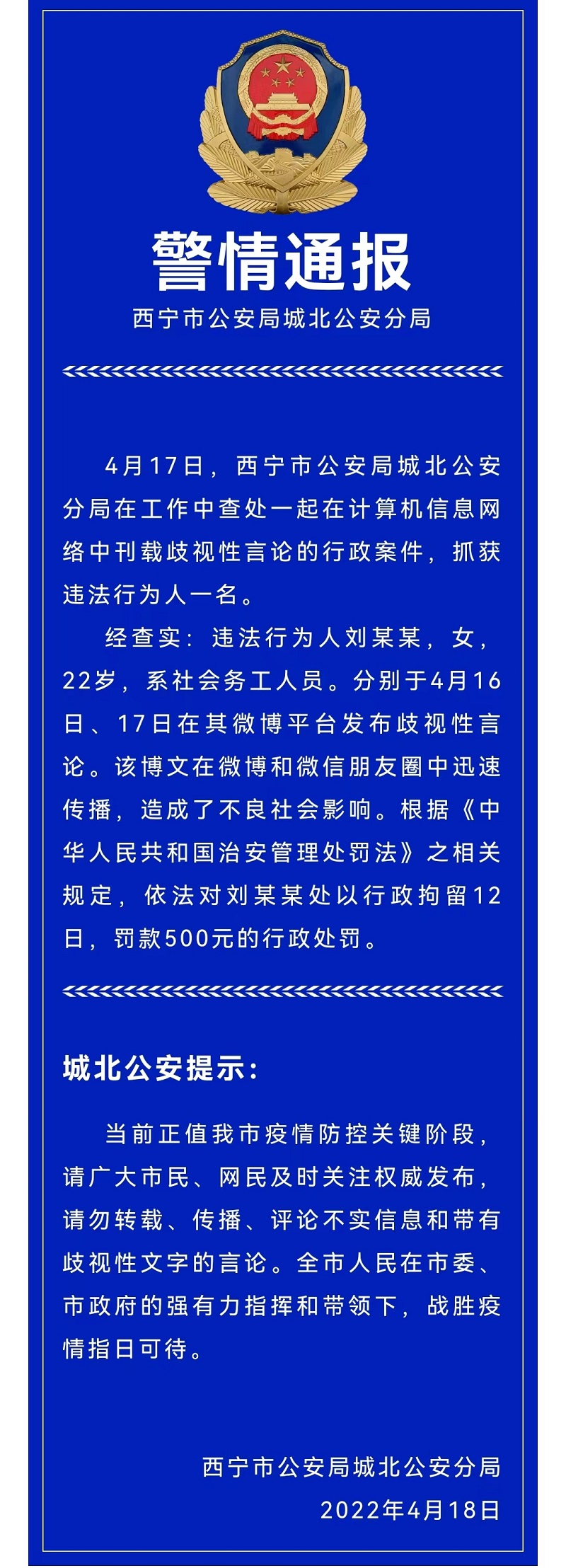 警情通报

西宁市公安局城北公安分局

4月17日，西宁市公安局城北公安分局在工作中查处一起在计算机信息网络中刊载歧视性言论的行政案件，抓获违法行为人一名。

经查实：违法行为人刘某某，女，22岁，系社会务工人员。分别于4月16日、17日在其微博平台发布歧视性言论。该博文在微博和微信朋友圈中迅速传播，造成了不良社会影响。根据《中华人民共和国治安管理处罚法》之相关规定，依法对刘某某处以行政拘留12日，罚款500元的行政处罚。

城北公安提示：

当前正值我市疫情防控关键阶段，请广大市民、网民及时关注权威发布，请勿转载、传播、评论不实信息和带有歧视性文字的言论。全市人民在市委、市政府的强有力指挥和带领下，战胜疫情指日可待。

西宁市公安局城北公安分局
2022年4月18日